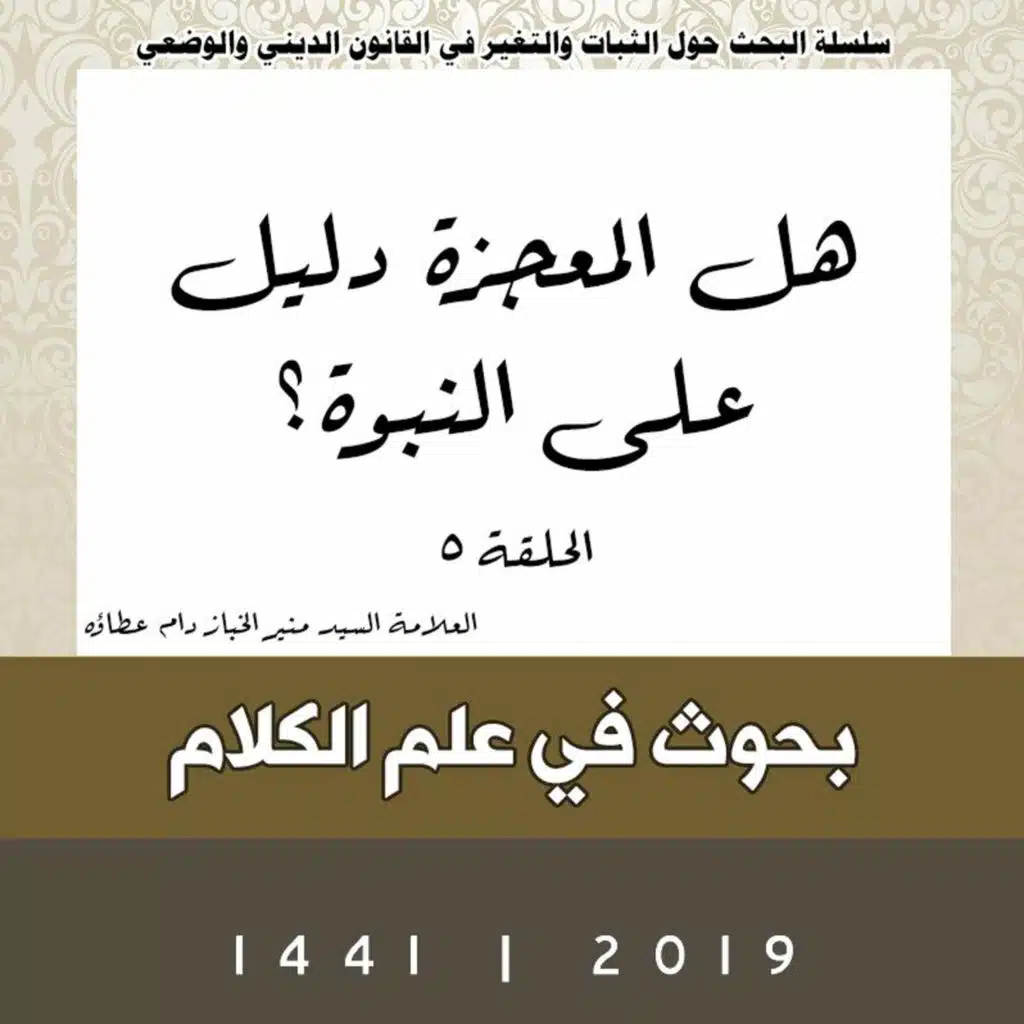 سلسلة البحث حول الثبات والتغير في القانون الديني والوضعي

هل المعجزة دليل على النبوة؟

الحلقة ٥

العلامة السيد منير الخباز دام عطاؤه

بحوث في علم الكلام

1441 | 2019